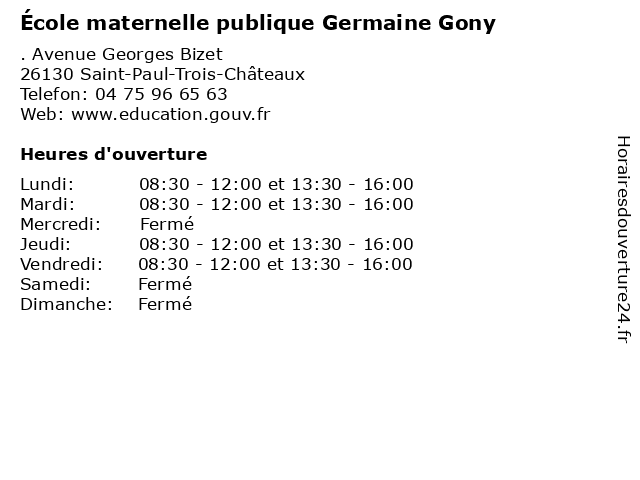 École maternelle publique Germaine Gony

. Avenue Georges Bizet
26130 Saint-Paul-Trois-Châteaux
Telefon: 04 75 96 65 63
Web: www.education.gouv.fr

Heures d'ouverture

Lundi: 08:30 - 12:00 et 13:30 - 16:00
Mardi: 08:30 - 12:00 et 13:30 - 16:00
Mercredi: Fermé
Jeudi: 08:30 - 12:00 et 13:30 - 16:00
Vendredi: 08:30 - 12:00 et 13:30 - 16:00
Samedi: Fermé
Dimanche: Fermé

Horairesdouverture24.fr